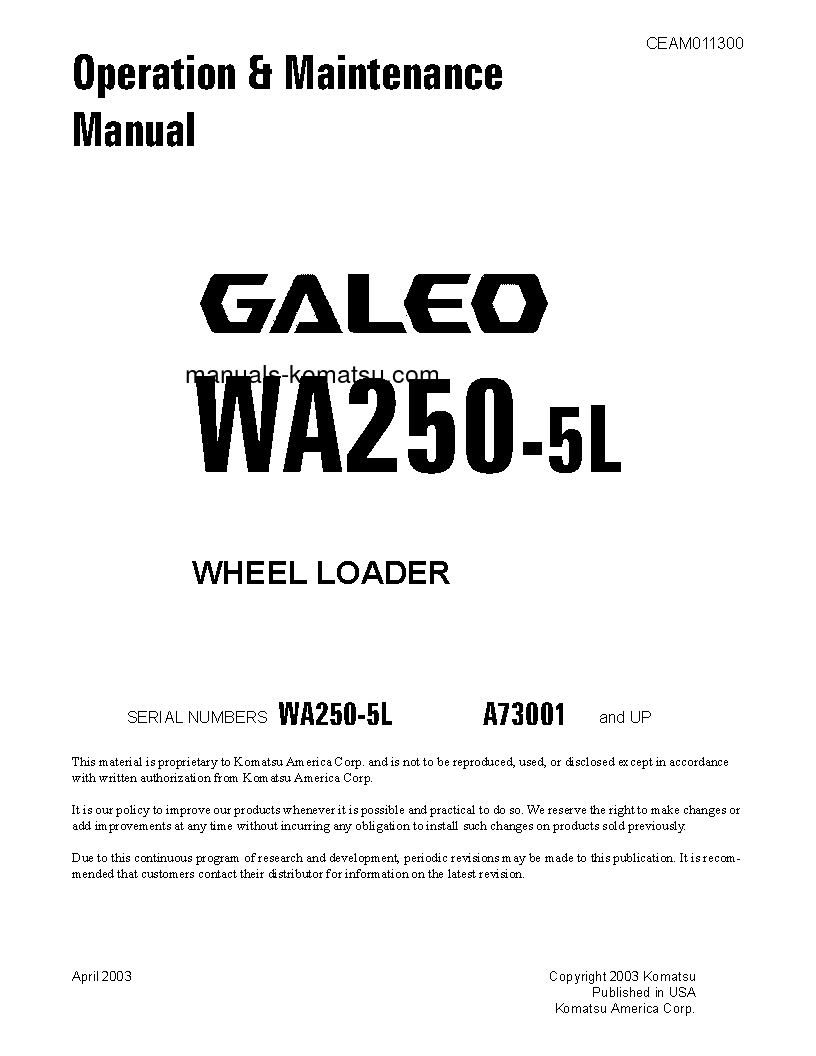 CEAM011300

Operation & Maintenance Manual

GALEO

manuals-komatsu.com

WA250-5L

WHEEL LOADER

SERIAL NUMBERS WA250-5L A73001 and UP

This material is proprietary to Komatsu America Corp. and is not to be reproduced, used, or disclosed except in accordance with written authorization from Komatsu America Corp.

It is our policy to improve our products whenever it is possible and practical to do so. We reserve the right to make changes or add improvements at any time without incurring any obligation to install such changes on products sold previously.

Due to this continuous program of research and development, periodic revisions may be made to this publication. It is recommended that customers contact their distributor for information on the latest revision.

April 2003

Copyright 2003 Komatsu
Published in USA
Komatsu America Corp.